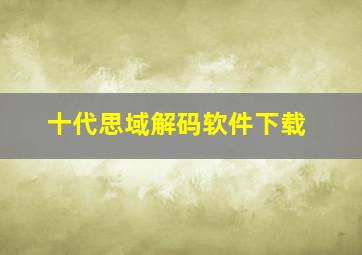 十代思域解码软件下载